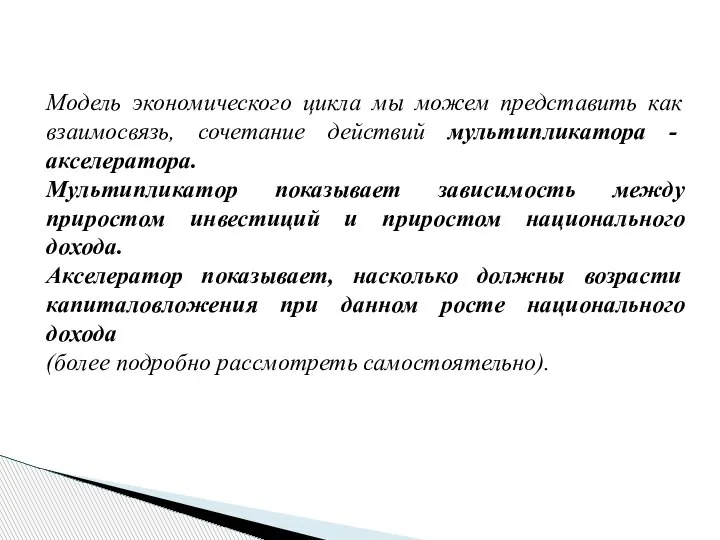 Модель экономического цикла мы можем представить как взаимосвязь, сочетание действий мультипликатора - акселератора.

Мультипликатор показывает зависимость между приростом инвестиций и приростом национального дохода.

Акселератор показывает, насколько должны возрасти капиталовложения при данном росте национального дохода

(более подробно рассмотреть самостоятельно).